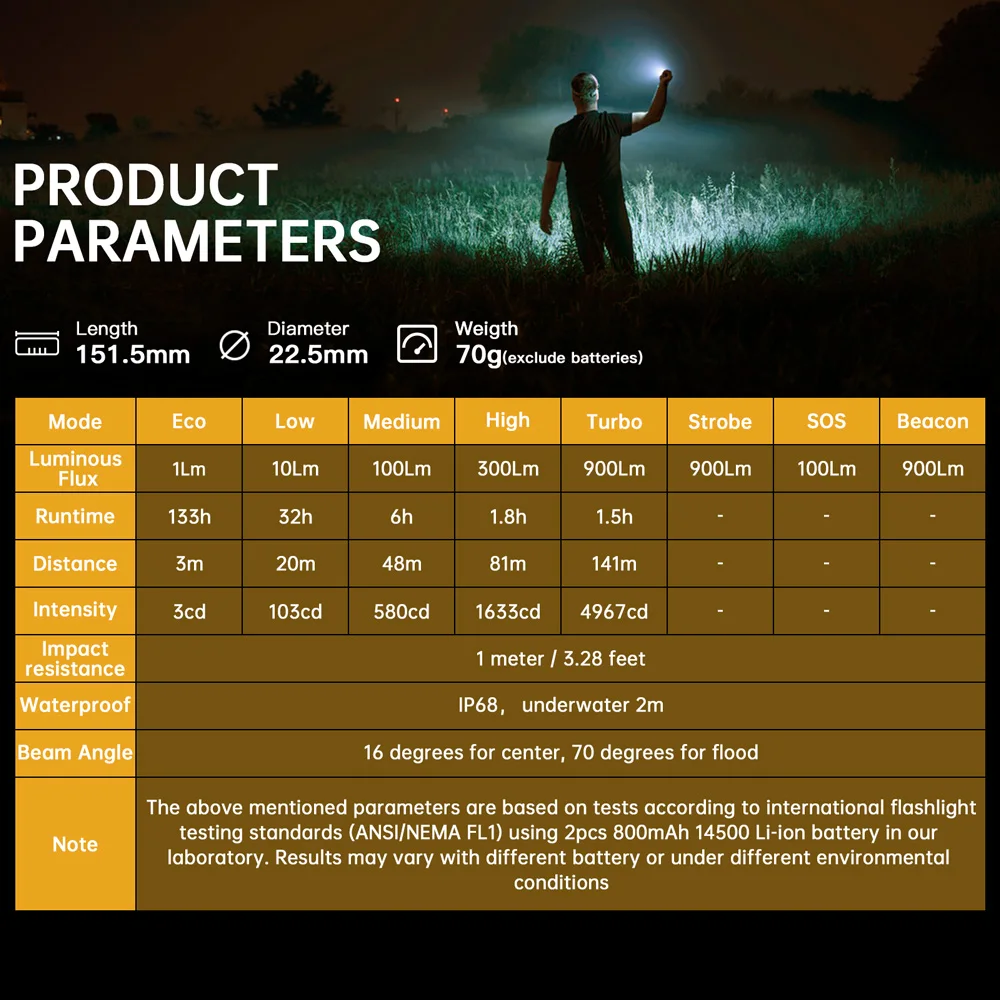 PRODUCT PARAMETERS

Length
151.5mm

Diameter
22.5mm

Weigth
70g(exclude batteries)

| Mode | Eco | Low | Medium | High | Turbo | Strobe | SOS | Beacon |
|---|---|---|---|---|---|---|---|---|
| Luminous Flux | 1Lm | 10Lm | 100Lm | 300Lm | 900Lm | 900Lm | 100Lm | 900Lm |
| Runtime | 133h | 32h | 6h | 1.8h | 1.5h | - | - | - |
| Distance | 3m | 20m | 48m | 81m | 141m | - | - | - |
| Intensity | 3cd | 103cd | 580cd | 1633cd | 4967cd | - | - | - |
| Impact resistance | 1 meter / 3.28 feet | | | | | | | |
| Waterproof | IP68， underwater 2m | | | | | | | |
| Beam Angle | 16 degrees for center, 70 degrees for flood | | | | | | | |
| Note | The above mentioned parameters are based on tests according to international flashlight testing standards (ANSI/NEMA FL1) using 2pcs 800mAh 14500 Li-ion battery in our laboratory. Results may vary with different battery or under different environmental conditions | | | | | | | |